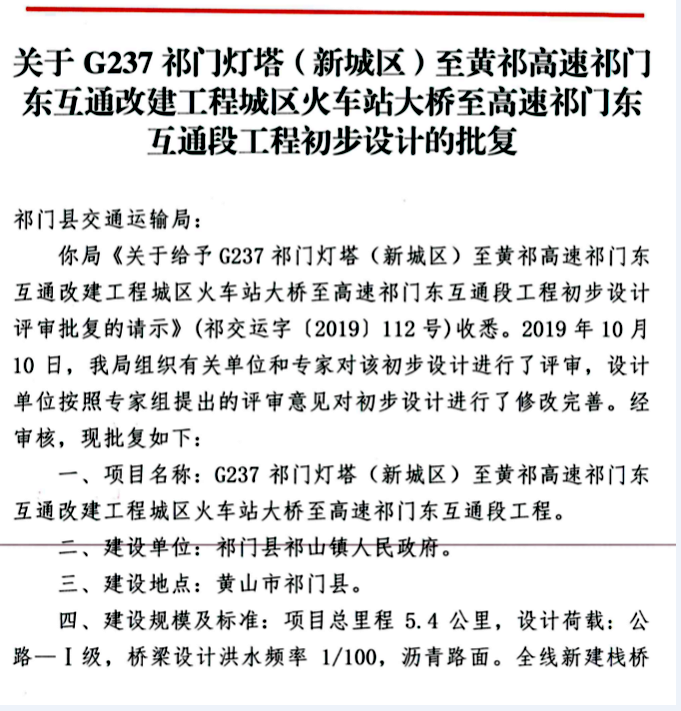 关于 G237 祁门灯塔（新城区）至黄祁高速祁门东互通改建工程城区火车站大桥至高速祁门东互通段工程初步设计的批复

祁门县交通运输局：

你局《关于给予 G237 祁门灯塔（新城区）至黄祁高速祁门东互通改建工程城区火车站大桥至高速祁门东互通段工程初步设计评审批复的请示》（祁交运字〔2019〕112 号）收悉。2019 年 10 月 10 日，我局组织有关单位和专家对该初步设计进行了评审，设计单位按照专家组提出的评审意见对初步设计进行了修改完善。经审核，现批复如下：

一、项目名称：G237 祁门灯塔（新城区）至黄祁高速祁门东互通改建工程城区火车站大桥至高速祁门东互通段工程。

二、建设单位：祁门县祁山镇人民政府。

三、建设地点：黄山市祁门县。

四、建设规模及标准：项目总里程 5.4 公里，设计荷载：公路—Ⅰ级，桥梁设计洪水频率 1/100，沥青路面。全线新建栈桥